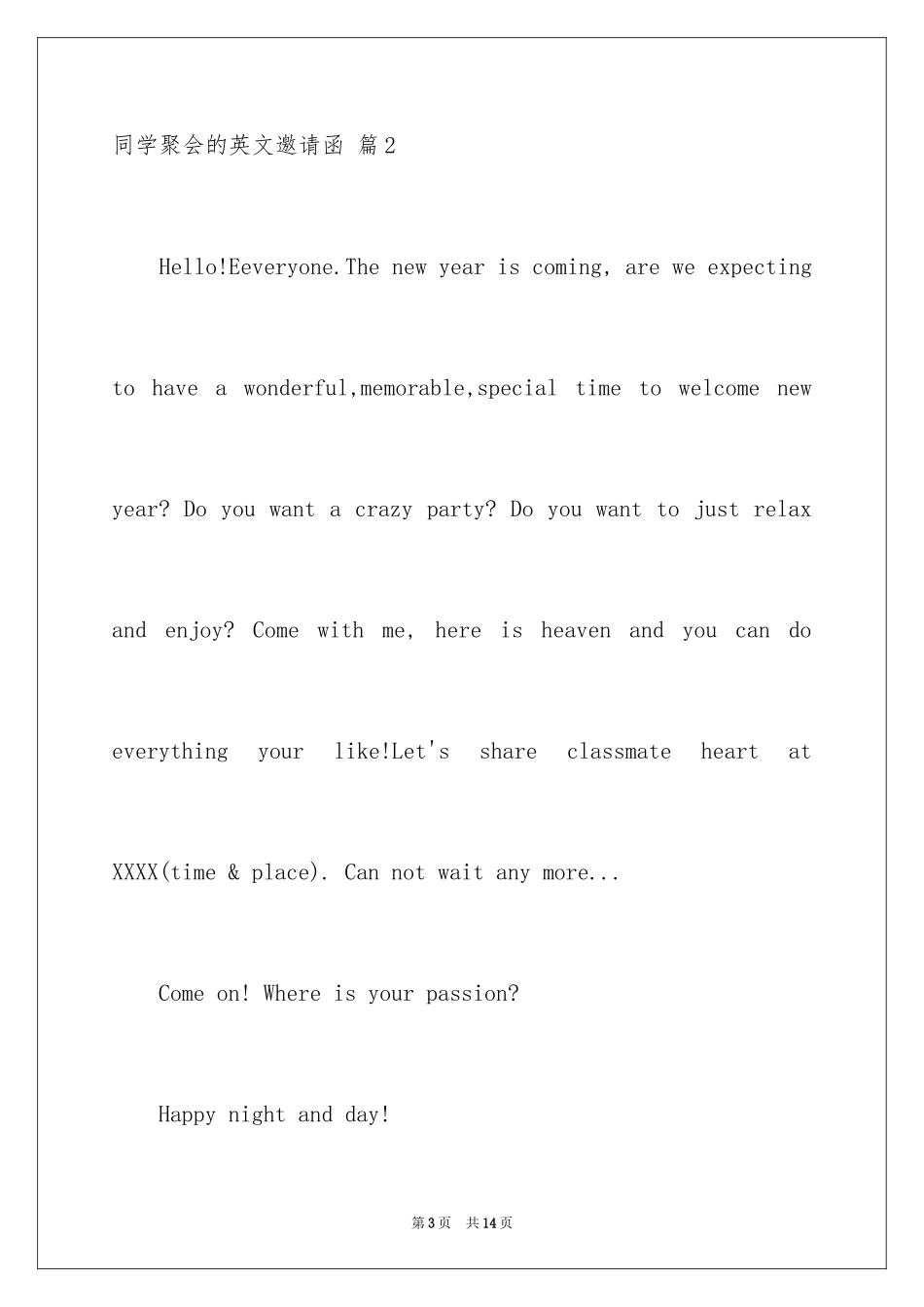 同学聚会的英文邀请函 篇2

Hello!Eeveryone.The new year is coming, are we expecting to have a wonderful,memorable,special time to welcome new year? Do you want a crazy party? Do you want to just relax and enjoy? Come with me, here is heaven and you can do everything your like!Let's share classmate heart at XXXX(time & place). Can not wait any more...

Come on! Where is your passion?

Happy night and day!

第3页 共14页